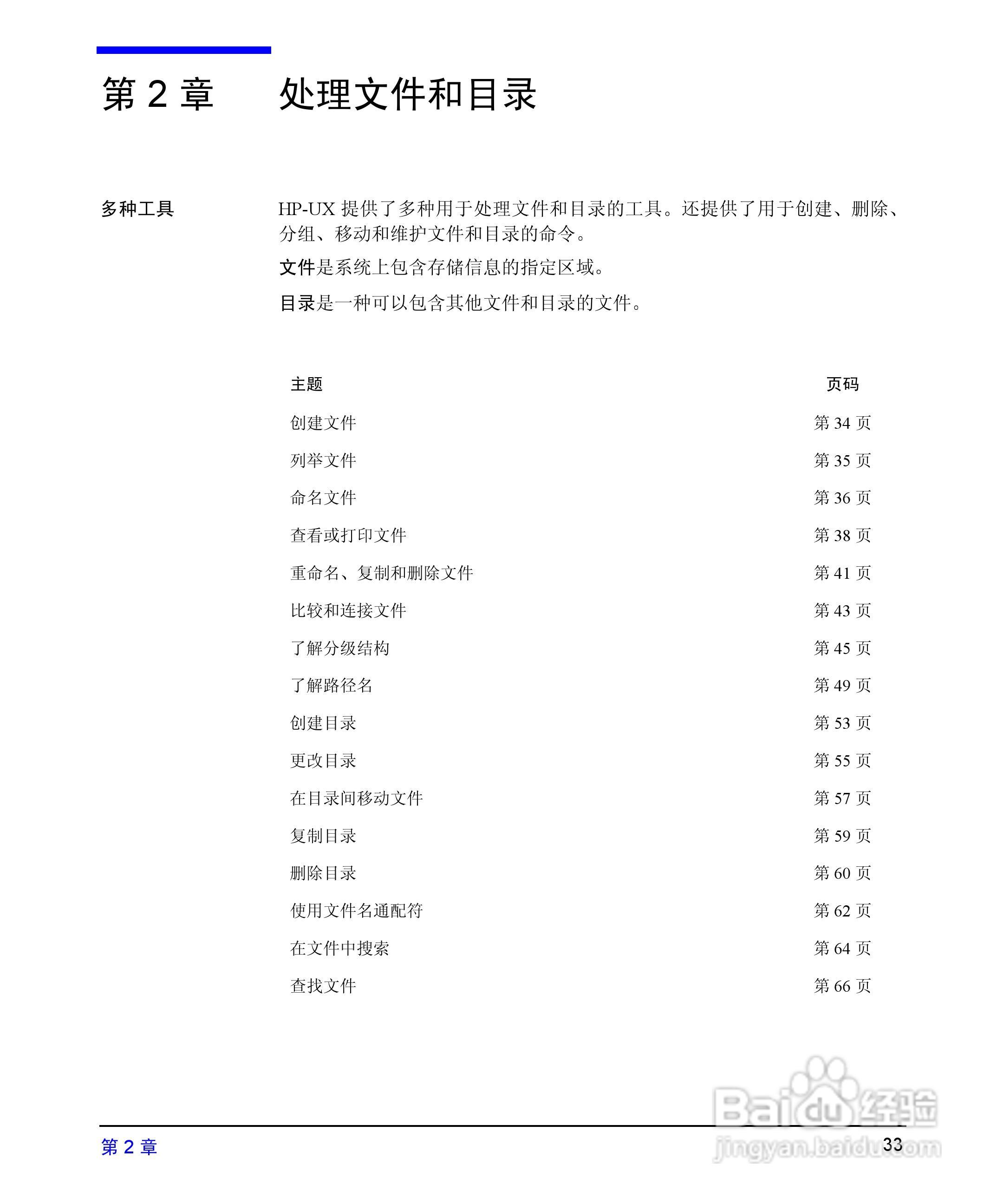 第 2 章　处理文件和目录

多种工具

HP-UX 提供了多种用于处理文件和目录的工具。还提供了用于创建、删除、分组、移动和维护文件和目录的命令。

文件是系统上包含存储信息的指定区域。

目录是一种可以包含其他文件和目录的文件。

| 主题 | 页码 |
|---|---|
| 创建文件 | 第 34 页 |
| 列举文件 | 第 35 页 |
| 命名文件 | 第 36 页 |
| 查看或打印文件 | 第 38 页 |
| 重命名、复制和删除文件 | 第 41 页 |
| 比较和连接文件 | 第 43 页 |
| 了解分级结构 | 第 45 页 |
| 了解路径名 | 第 49 页 |
| 创建目录 | 第 53 页 |
| 更改目录 | 第 55 页 |
| 在目录间移动文件 | 第 57 页 |
| 复制目录 | 第 59 页 |
| 删除目录 | 第 60 页 |
| 使用文件名通配符 | 第 62 页 |
| 在文件中搜索 | 第 64 页 |
| 查找文件 | 第 66 页 |

Baidu 经验
jingyan.baidu.com

第 2 章　33